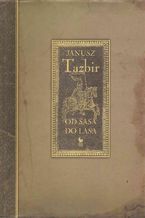 JANUSZ
Tazbir

OD SASA
DO LASA